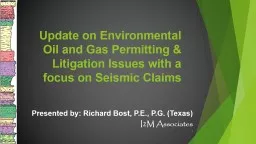 Update on Environmental Oil and Gas Permitting & Litigation Issues with a focus on Seismic Claims

Presented by: Richard Bost, P.E., P.G. (Texas)

I2M Associates